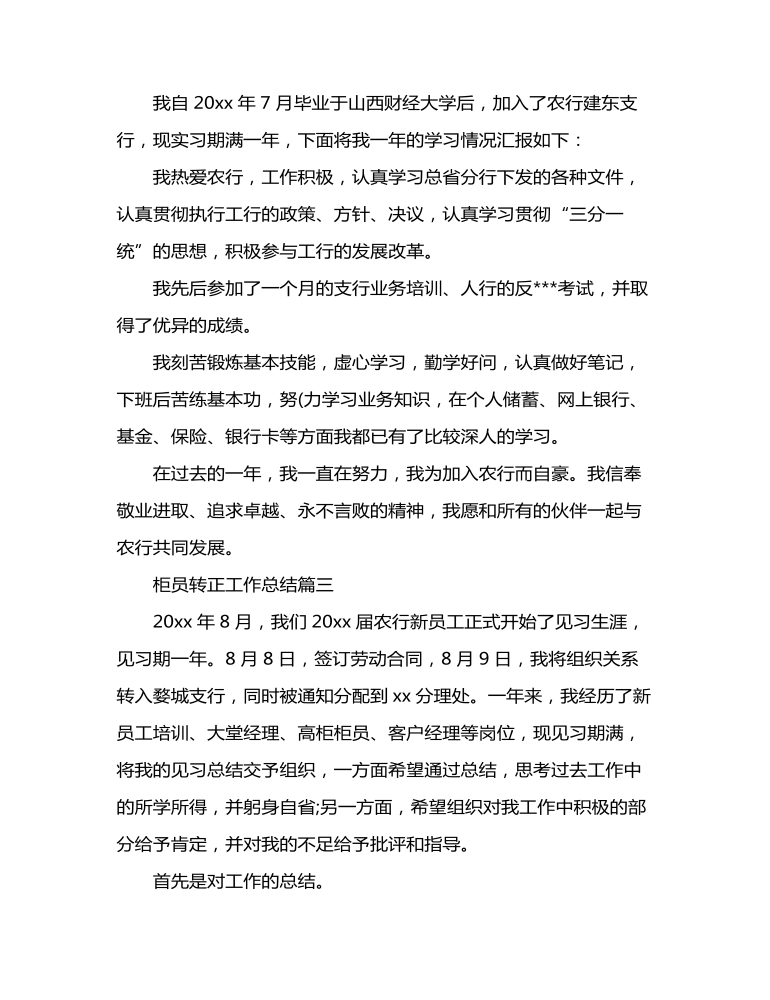 我自 20xx 年 7 月毕业于山西财经大学后，加入了农行建东支行，现实习期满一年，下面将我一年的学习情况汇报如下：

我热爱农行，工作积极，认真学习总省分行下发的各种文件，认真贯彻执行工行的政策、方针、决议，认真学习贯彻“三分一统”的思想，积极参与工行的发展改革。

我先后参加了一个月的支行业务培训、人行的反***考试，并取得了优异的成绩。

我刻苦锻炼基本技能，虚心学习，勤学好问，认真做好笔记，下班后苦练基本功，努(力学习业务知识，在个人储蓄、网上银行、基金、保险、银行卡等方面我都已有了比较深人的学习。

在过去的一年，我一直在努力，我为加入农行而自豪。我信奉敬业进取、追求卓越、永不言败的精神，我愿和所有的伙伴一起与农行共同发展。

柜员转正工作总结篇三

20xx 年 8 月，我们 20xx 届农行新员工正式开始了见习生涯，见习期一年。8 月 8 日，签订劳动合同，8 月 9 日，我将组织关系转入婺城支行，同时被通知分配到 xx 分理处。一年来，我经历了新员工培训、大堂经理、高柜柜员、客户经理等岗位，现见习期满，将我的见习总结交予组织，一方面希望通过总结，思考过去工作中的所学所得，并躬身自省;另一方面，希望组织对我工作中积极的部分给予肯定，并对我的不足给予批评和指导。

首先是对工作的总结。